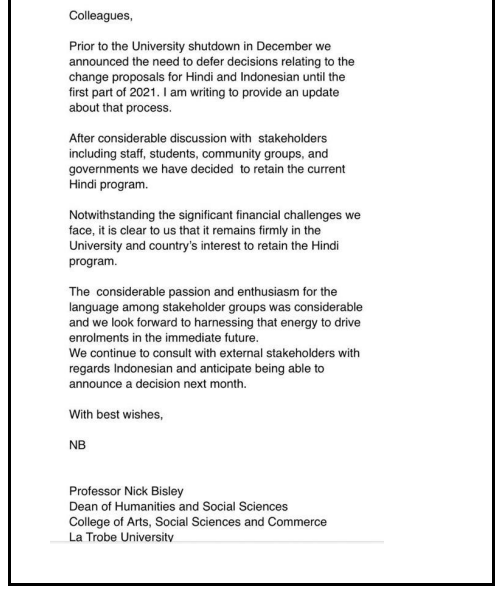 Colleagues,

Prior to the University shutdown in December we announced the need to defer decisions relating to the change proposals for Hindi and Indonesian until the first part of 2021. I am writing to provide an update about that process.

After considerable discussion with stakeholders including staff, students, community groups, and governments we have decided to retain the current Hindi program.

Notwithstanding the significant financial challenges we face, it is clear to us that it remains firmly in the University and country's interest to retain the Hindi program.

The considerable passion and enthusiasm for the language among stakeholder groups was considerable and we look forward to harnessing that energy to drive enrolments in the immediate future.
We continue to consult with external stakeholders with regards Indonesian and anticipate being able to announce a decision next month.

With best wishes,

NB

Professor Nick Bisley
Dean of Humanities and Social Sciences
College of Arts, Social Sciences and Commerce
La Trobe University